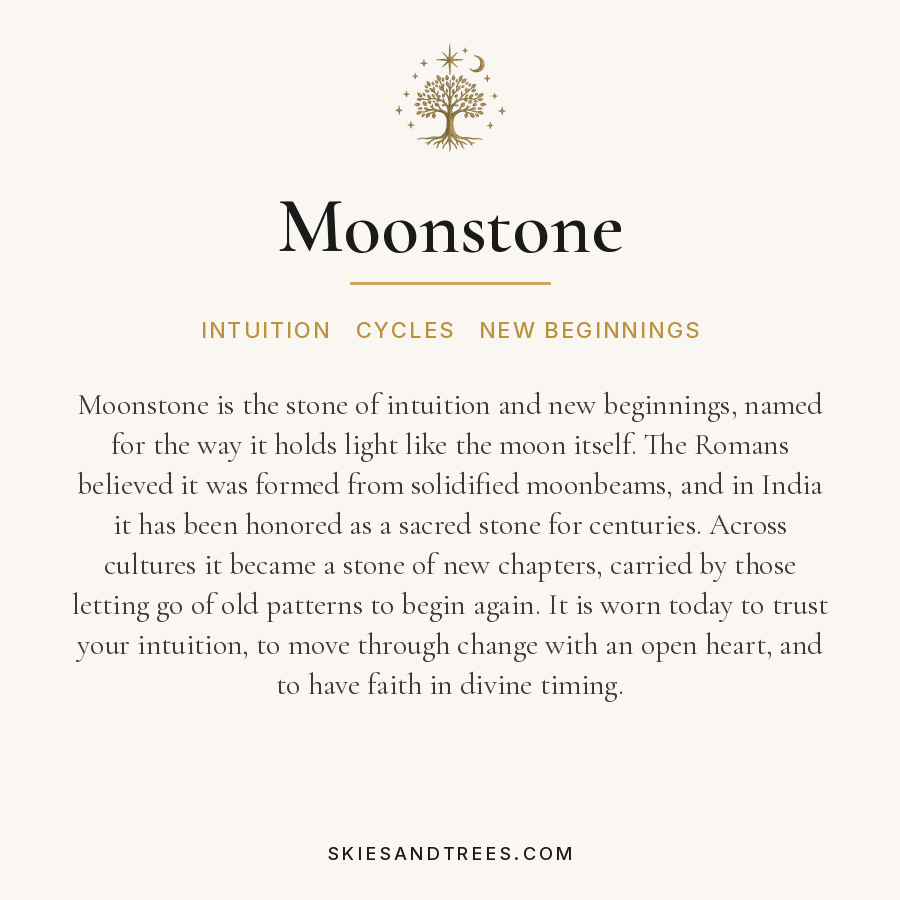 Moonstone

INTUITION CYCLES NEW BEGINNINGS

Moonstone is the stone of intuition and new beginnings, named for the way it holds light like the moon itself. The Romans believed it was formed from solidified moonbeams, and in India it has been honored as a sacred stone for centuries. Across cultures it became a stone of new chapters, carried by those letting go of old patterns to begin again. It is worn today to trust your intuition, to move through change with an open heart, and to have faith in divine timing.

SKIESANDTREES.COM